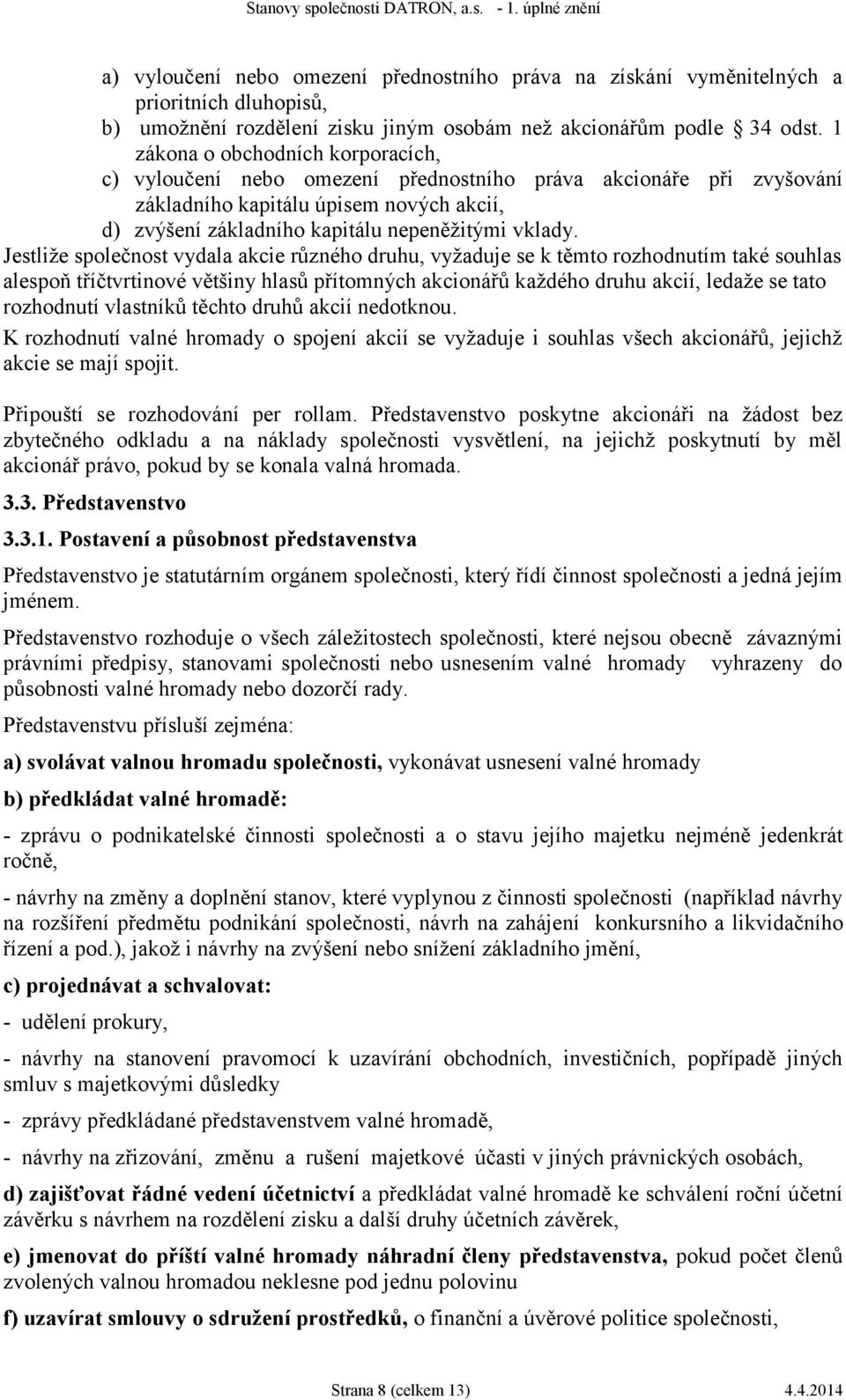 Stanovy společnosti DATRON, a.s. - 1. úplné znění

a) vyloučení nebo omezení přednostního práva na získání vyměnitelných a prioritních dluhopisů,
b) umožnění rozdělení zisku jiným osobám než akcionářům podle 34 odst. 1 zákona o obchodních korporacích,
c) vyloučení nebo omezení přednostního práva akcionáře při zvyšování základního kapitálu úpisem nových akcií,
d) zvýšení základního kapitálu nepeněžitými vklady.

Jestliže společnost vydala akcie různého druhu, vyžaduje se k těmto rozhodnutím také souhlas alespoň tříčtvrtinové většiny hlasů přítomných akcionářů každého druhu akcií, ledaže se tato rozhodnutí vlastníků těchto druhů akcií nedotknou.

K rozhodnutí valné hromady o spojení akcií se vyžaduje i souhlas všech akcionářů, jejichž akcie se mají spojit.

Připouští se rozhodování per rollam. Představenstvo poskytne akcionáři na žádost bez zbytečného odkladu a na náklady společnosti vysvětlení, na jejichž poskytnutí by měl akcionář právo, pokud by se konala valná hromada.

3.3. Představenstvo

3.3.1. Postavení a působnost představenstva

Představenstvo je statutárním orgánem společnosti, který řídí činnost společnosti a jedná jejím jménem.

Představenstvo rozhoduje o všech záležitostech společnosti, které nejsou obecně závaznými právními předpisy, stanovami společnosti nebo usnesením valné hromady vyhrazeny do působnosti valné hromady nebo dozorčí rady.

Představenstvu přísluší zejména:

a) svolávat valnou hromadu společnosti, vykonávat usnesení valné hromady

b) předkládat valné hromadě:

- zprávu o podnikatelské činnosti společnosti a o stavu jejího majetku nejméně jedenkrát ročně,

- návrhy na změny a doplnění stanov, které vyplynou z činnosti společnosti (například návrhy na rozšíření předmětu podnikání společnosti, návrh na zahájení konkursního a likvidačního řízení a pod.), jakož i návrhy na zvýšení nebo snížení základního jmění,

c) projednávat a schvalovat:

- udělení prokury,

- návrhy na stanovení pravomocí k uzavírání obchodních, investičních, popřípadě jiných smluv s majetkovými důsledky

- zprávy předkládané představenstvem valné hromadě,

- návrhy na zřizování, změnu a rušení majetkové účasti v jiných právnických osobách,

d) zajišťovat řádné vedení účetnictví a předkládat valné hromadě ke schválení roční účetní závěrku s návrhem na rozdělení zisku a další druhy účetních závěrek,

e) jmenovat do příští valné hromady náhradní členy představenstva, pokud počet členů zvolených valnou hromadou neklesne pod jednu polovinu

f) uzavírat smlouvy o sdružení prostředků, o finanční a úvěrové politice společnosti,

Strana 8 (celkem 13) 4.4.2014